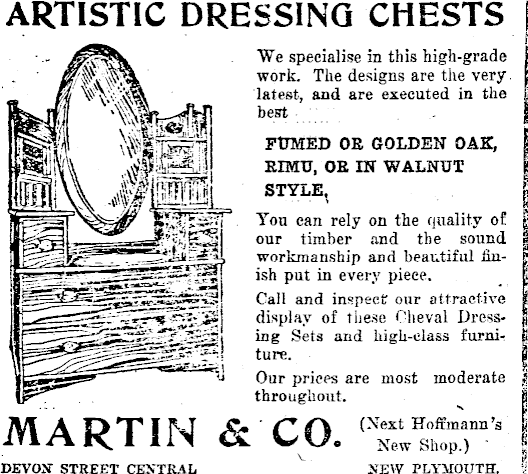 ARTISTIC DRESSING CHESTS

We specialise in this high-grade work. The designs are the very latest, and are executed in the best

FUMED OR GOLDEN OAK, RIMU, OR IN WALNUT STYLE,

You can rely on the quality of our timber and the sound workmanship and beautiful finish put in every piece.

Call and inspect our attractive display of these Cheval Dressing Sets and high-class furniture.

Our prices are most moderate throughout.

MARTIN & CO. (Next Hoffmann's New Shop.)

DEVON STREET CENTRAL NEW PLYMOUTH.